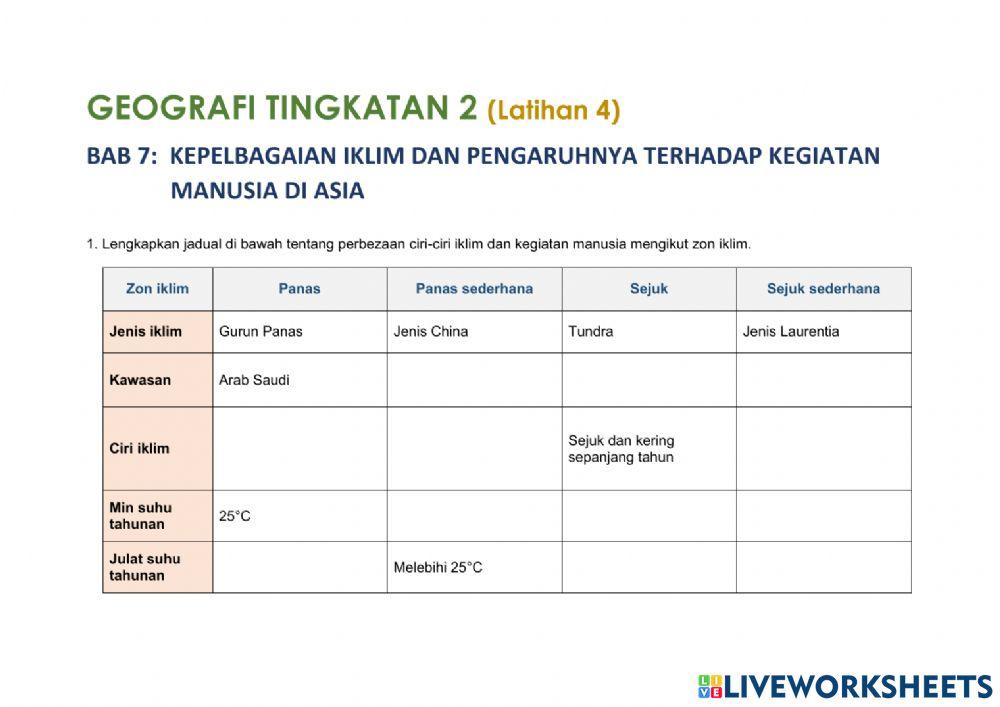 GEOGRAFI TINGKATAN 2 (Latihan 4)

BAB 7: KEPELBAGAIAN IKLIM DAN PENGARUHNYA TERHADAP KEGIATAN MANUSIA DI ASIA

1. Lengkapkan jadual di bawah tentang perbezaan ciri-ciri iklim dan kegiatan manusia mengikut zon iklim.

| Zon iklim | Panas | Panas sederhana | Sejuk | Sejuk sederhana |
|---|---|---|---|---|
| Jenis iklim | Gurun Panas | Jenis China | Tundra | Jenis Laurentia |
| Kawasan | Arab Saudi | | | |
| Ciri iklim | | | Sejuk dan kering sepanjang tahun | |
| Min suhu tahunan | 25°C | | | |
| Julat suhu tahunan | | Melebihi 25°C | | |

LIVEWORKSHEETS